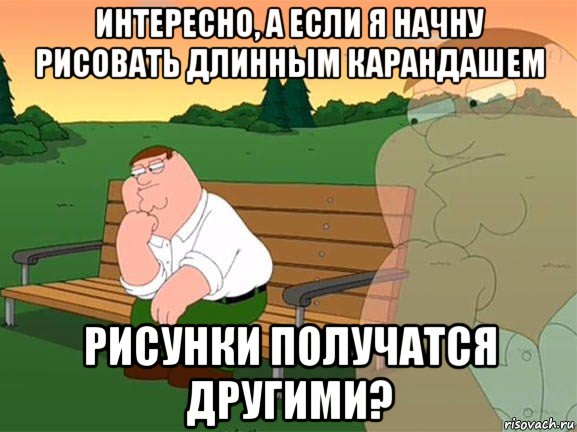 ИНТЕРЕСНО, А ЕСЛИ Я НАЧНУ РИСОВАТЬ ДЛИННЫМ КАРАНДАШЕМ

РИСУНКИ ПОЛУЧАТСЯ ДРУГИМИ?

risovach.ru